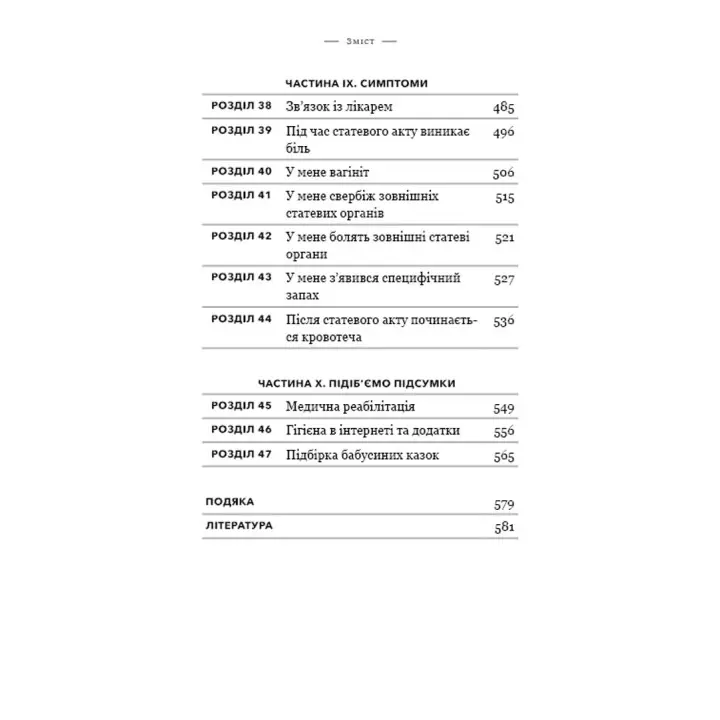 — Зміст —

ЧАСТИНА IX. СИМПТОМИ

РОЗДІЛ 38 Зв'язок із лікарем 485

РОЗДІЛ 39 Під час статевого акту виникає біль 496

РОЗДІЛ 40 У мене вагініт 506

РОЗДІЛ 41 У мене свербіж зовнішніх статевих органів 515

РОЗДІЛ 42 У мене болять зовнішні статеві органи 521

РОЗДІЛ 43 У мене з'явився специфічний запах 527

РОЗДІЛ 44 Після статевого акту починається кровотеча 536

ЧАСТИНА X. ПІДІБ'ЄМО ПІДСУМКИ

РОЗДІЛ 45 Медична реабілітація 549

РОЗДІЛ 46 Гігієна в інтернеті та додатки 556

РОЗДІЛ 47 Підбірка бабусиних казок 565

ПОДЯКА 579

ЛІТЕРАТУРА 581